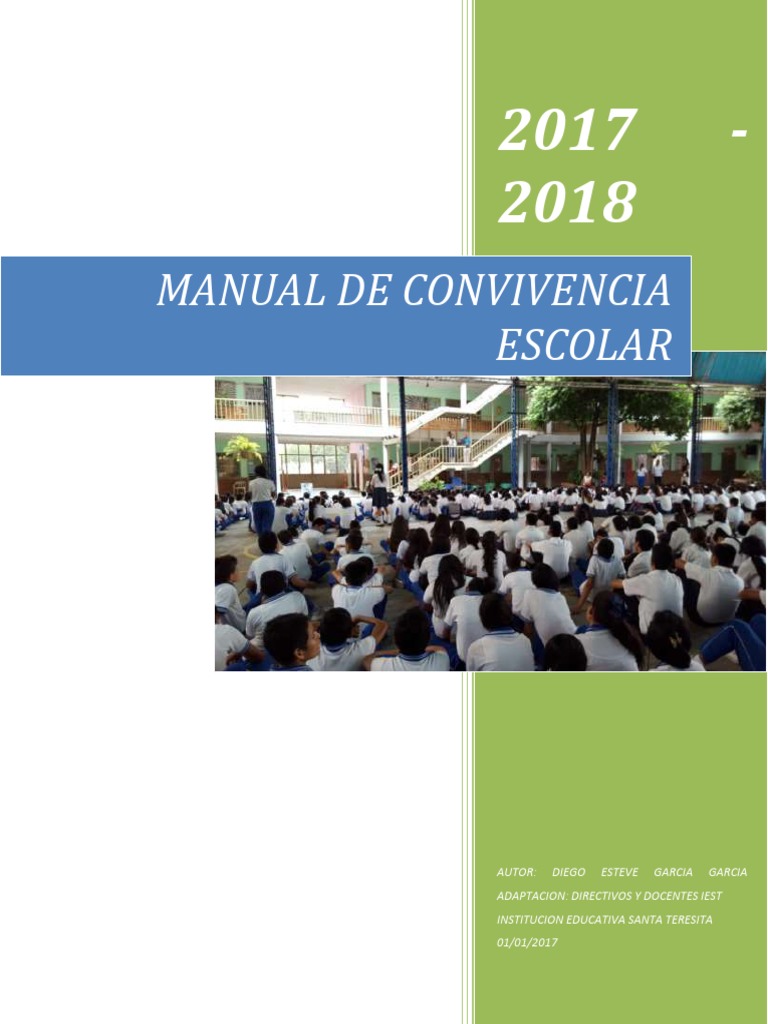 2017 - 2018

MANUAL DE CONVIVENCIA ESCOLAR

AUTOR: DIEGO ESTEVE GARCIA GARCIA

ADAPTACION: DIRECTIVOS Y DOCENTES IEST

INSTITUCION EDUCATIVA SANTA TERESITA

01/01/2017